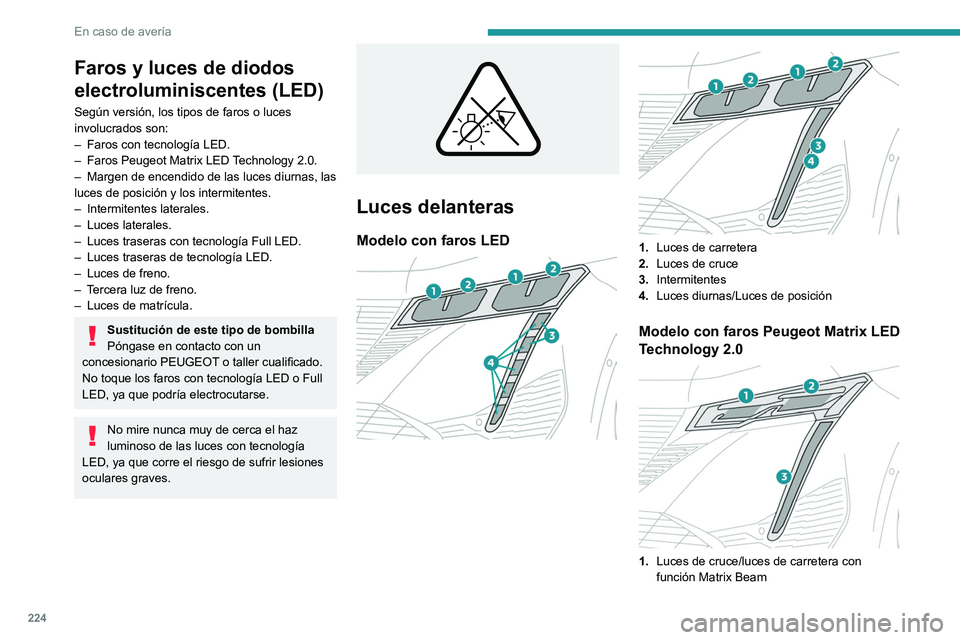 En caso de avería

Faros y luces de diodos electroluminiscentes (LED)

Según versión, los tipos de faros o luces involucrados son:
– Faros con tecnología LED.
– Faros Peugeot Matrix LED Technology 2.0.
– Margen de encendido de las luces diurnas, las luces de posición y los intermitentes.
– Intermitentes laterales.
– Luces laterales.
– Luces traseras con tecnología Full LED.
– Luces traseras de tecnología LED.
– Luces de freno.
– Tercera luz de freno.
– Luces de matrícula.

Sustitución de este tipo de bombilla
Póngase en contacto con un concesionario PEUGEOT o taller cualificado.
No toque los faros con tecnología LED o Full LED, ya que podría electrocutarse.

No mire nunca muy de cerca el haz luminoso de las luces con tecnología LED, ya que corre el riesgo de sufrir lesiones oculares graves.

Luces delanteras

Modelo con faros LED

1 2 1 2
3
4

1 2 1 2
3
4

1. Luces de carretera
2. Luces de cruce
3. Intermitentes
4. Luces diurnas/Luces de posición

Modelo con faros Peugeot Matrix LED Technology 2.0

1 2
3

1. Luces de cruce/luces de carretera con función Matrix Beam

224

carmanualsonline.info